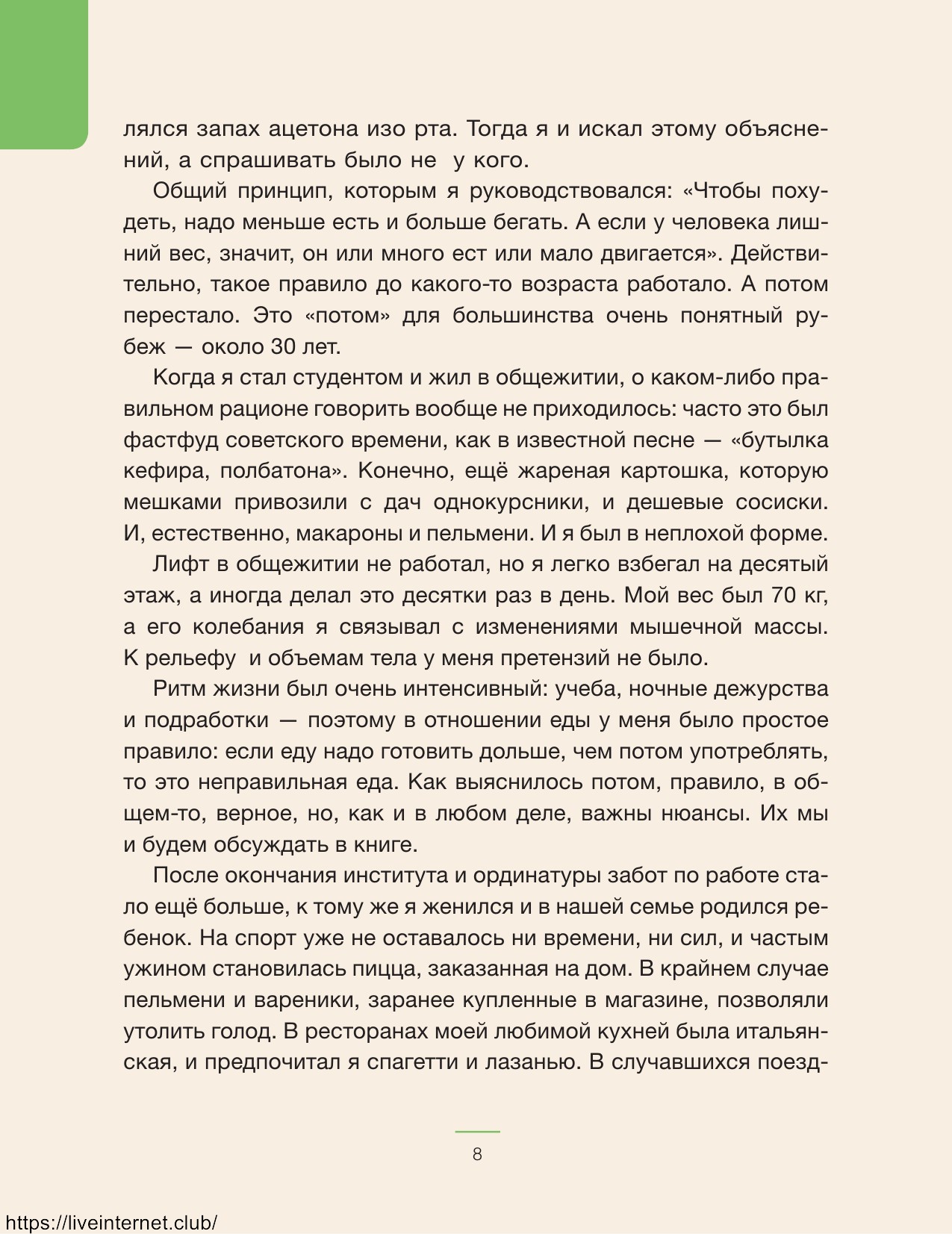 лялся запах ацетона изо рта. Тогда я и искал этому объяснений, а спрашивать было не у кого.

Общий принцип, которым я руководствовался: «Чтобы похудеть, надо меньше есть и больше бегать. А если у человека лишний вес, значит, он или много ест или мало двигается». Действительно, такое правило до какого-то возраста работало. А потом перестало. Это «потом» для большинства очень понятный рубеж — около 30 лет.

Когда я стал студентом и жил в общежитии, о каком-либо правильном рационе говорить вообще не приходилось: часто это был фастфуд советского времени, как в известной песне — «бутылка кефира, полбатона». Конечно, ещё жареная картошка, которую мешками привозили с дач однокурсники, и дешевые сосиски. И, естественно, макароны и пельмени. И я был в неплохой форме.

Лифт в общежитии не работал, но я легко взбегал на десятый этаж, а иногда делал это десятки раз в день. Мой вес был 70 кг, а его колебания я связывал с изменениями мышечной массы. К рельефу и объемам тела у меня претензий не было.

Ритм жизни был очень интенсивный: учеба, ночные дежурства и подработки — поэтому в отношении еды у меня было простое правило: если еду надо готовить дольше, чем потом употреблять, то это неправильная еда. Как выяснилось потом, правило, в общем-то, верное, но, как и в любом деле, важны нюансы. Их мы и будем обсуждать в книге.

После окончания института и ординатуры забот по работе стало ещё больше, к тому же я женился и в нашей семье родился ребенок. На спорт уже не оставалось ни времени, ни сил, и частым ужином становилась пицца, заказанная на дом. В крайнем случае пельмени и вареники, заранее купленные в магазине, позволяли утолить голод. В ресторанах моей любимой кухней была итальянская, и предпочитал я спагетти и лазанью. В случавшихся поезд-

8

https://liveinternet.club/